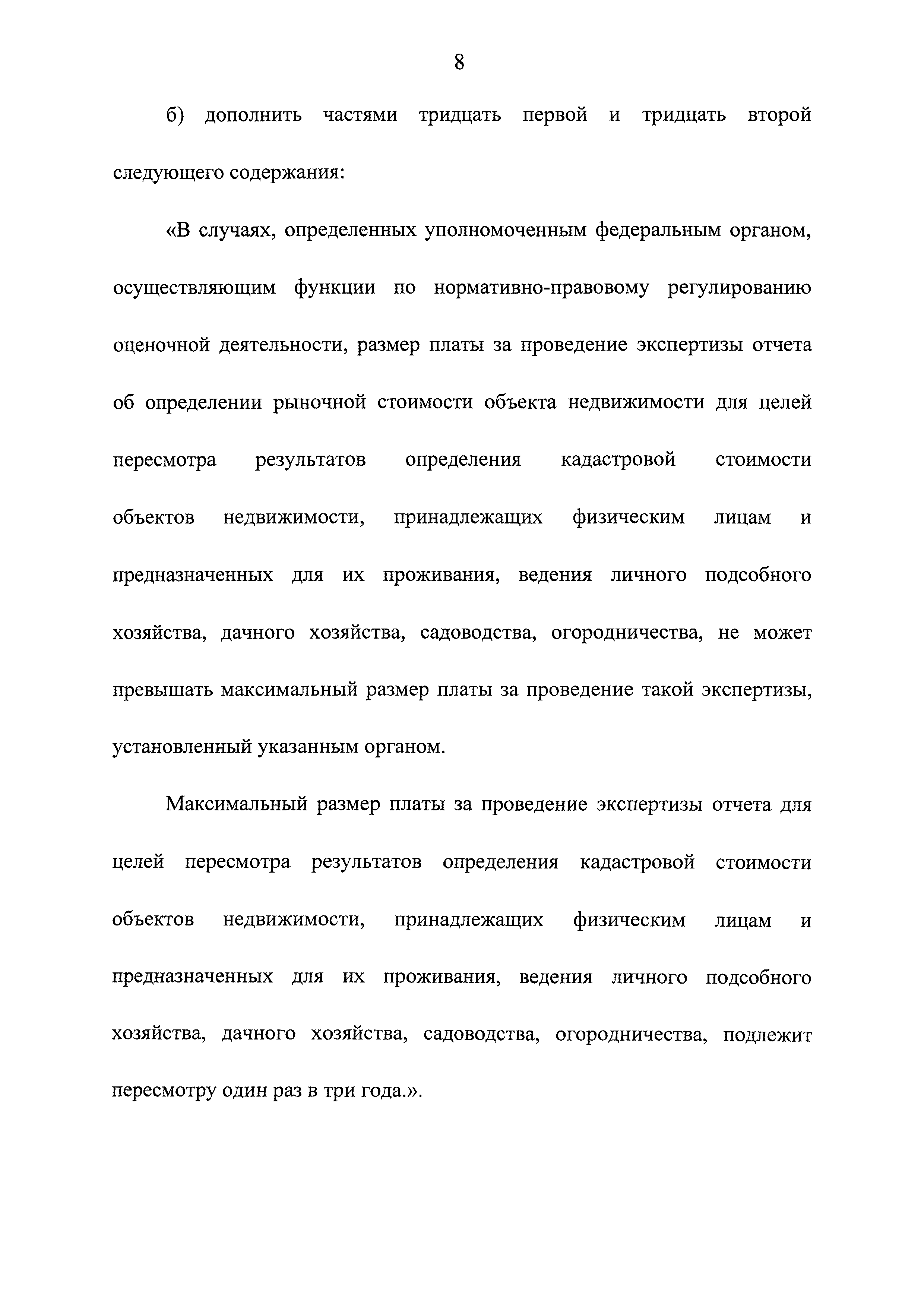 8

б) дополнить частями тридцать первой и тридцать второй следующего содержания:

«В случаях, определенных уполномоченным федеральным органом, осуществляющим функции по нормативно-правовому регулированию оценочной деятельности, размер платы за проведение экспертизы отчета об определении рыночной стоимости объекта недвижимости для целей пересмотра результатов определения кадастровой стоимости объектов недвижимости, принадлежащих физическим лицам и предназначенных для их проживания, ведения личного подсобного хозяйства, дачного хозяйства, садоводства, огородничества, не может превышать максимальный размер платы за проведение такой экспертизы, установленный указанным органом.

Максимальный размер платы за проведение экспертизы отчета для целей пересмотра результатов определения кадастровой стоимости объектов недвижимости, принадлежащих физическим лицам и предназначенных для их проживания, ведения личного подсобного хозяйства, дачного хозяйства, садоводства, огородничества, подлежит пересмотру один раз в три года.».